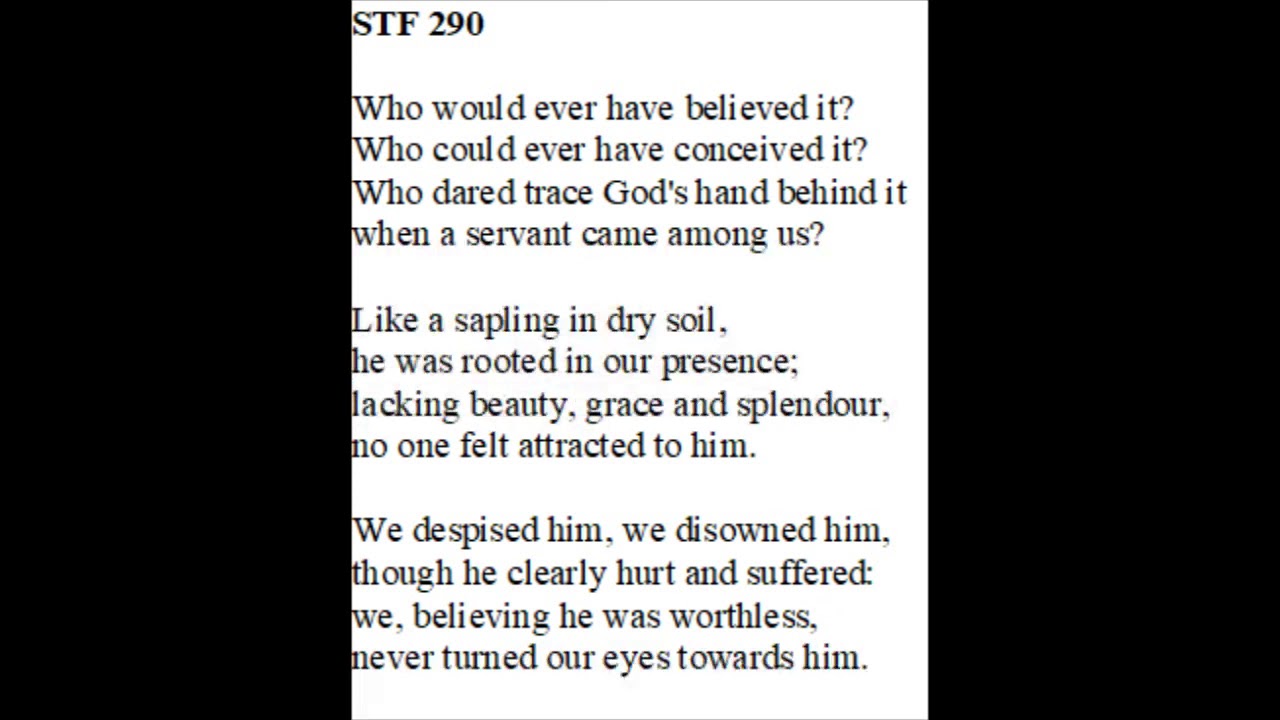 STF 290

Who would ever have believed it?
Who could ever have conceived it?
Who dared trace God's hand behind it
when a servant came among us?

Like a sapling in dry soil,
he was rooted in our presence;
lacking beauty, grace and splendour,
no one felt attracted to him.

We despised him, we disowned him,
though he clearly hurt and suffered:
we, believing he was worthless,
never turned our eyes towards him.